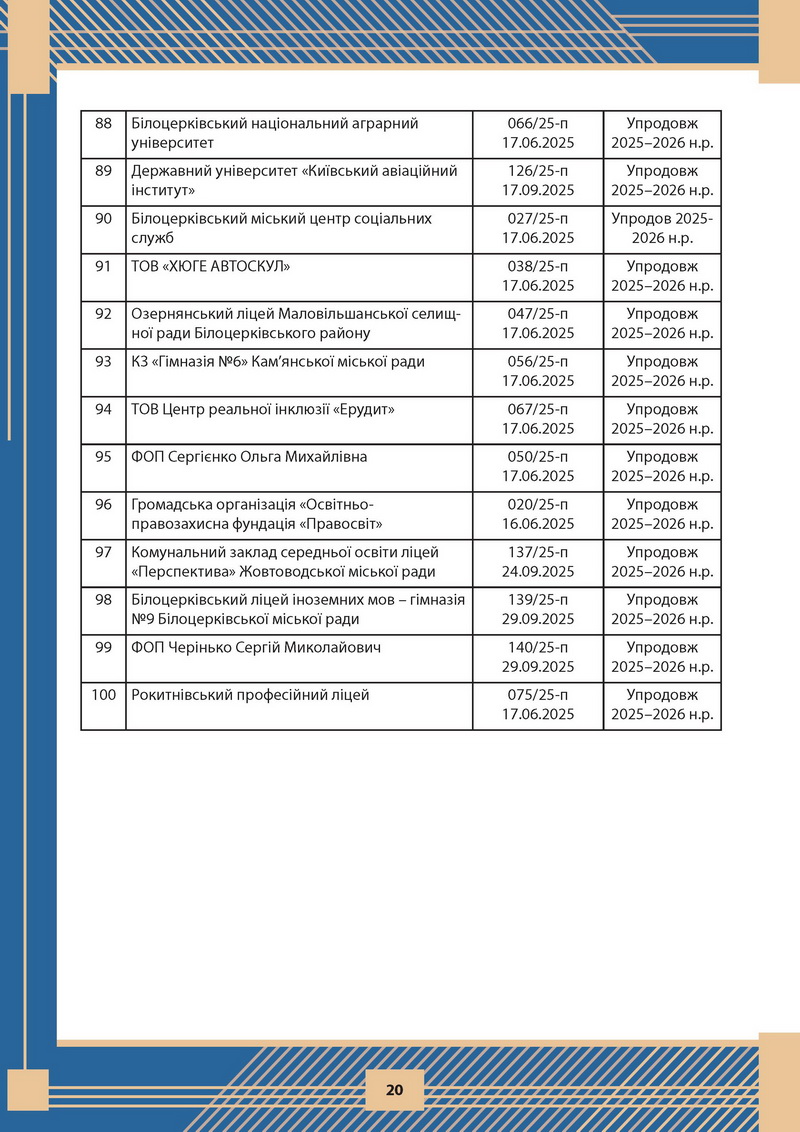 | 88 | Білоцерківський національний аграрний університет | 066/25-п 17.06.2025 | Упродовж 2025–2026 н.р. |
|---|---|---|---|
| 89 | Державний університет «Київський авіаційний інститут» | 126/25-п 17.09.2025 | Упродовж 2025–2026 н.р. |
| 90 | Білоцерківський міський центр соціальних служб | 027/25-п 17.06.2025 | Упродов 2025-2026 н.р. |
| 91 | ТОВ «ХЮГЕ АВТОСКУЛ» | 038/25-п 17.06.2025 | Упродовж 2025–2026 н.р. |
| 92 | Озернянський ліцей Маловільшанської селищної ради Білоцерківського району | 047/25-п 17.06.2025 | Упродовж 2025–2026 н.р. |
| 93 | КЗ «Гімназія №6» Кам'янської міської ради | 056/25-п 17.06.2025 | Упродовж 2025–2026 н.р. |
| 94 | ТОВ Центр реальної інклюзії «Ерудит» | 067/25-п 17.06.2025 | Упродовж 2025–2026 н.р. |
| 95 | ФОП Сергієнко Ольга Михайлівна | 050/25-п 17.06.2025 | Упродовж 2025–2026 н.р. |
| 96 | Громадська організація «Освітньо-правозахисна фундація «Правосвіт» | 020/25-п 16.06.2025 | Упродовж 2025–2026 н.р. |
| 97 | Комунальний заклад середньої освіти ліцей «Перспектива» Жовтоводської міської ради | 137/25-п 24.09.2025 | Упродовж 2025–2026 н.р. |
| 98 | Білоцерківський ліцей іноземних мов – гімназія №9 Білоцерківської міської ради | 139/25-п 29.09.2025 | Упродовж 2025–2026 н.р. |
| 99 | ФОП Черінько Сергій Миколайович | 140/25-п 29.09.2025 | Упродовж 2025–2026 н.р. |
| 100 | Рокитнівський професійний ліцей | 075/25-п 17.06.2025 | Упродовж 2025–2026 н.р. |

20